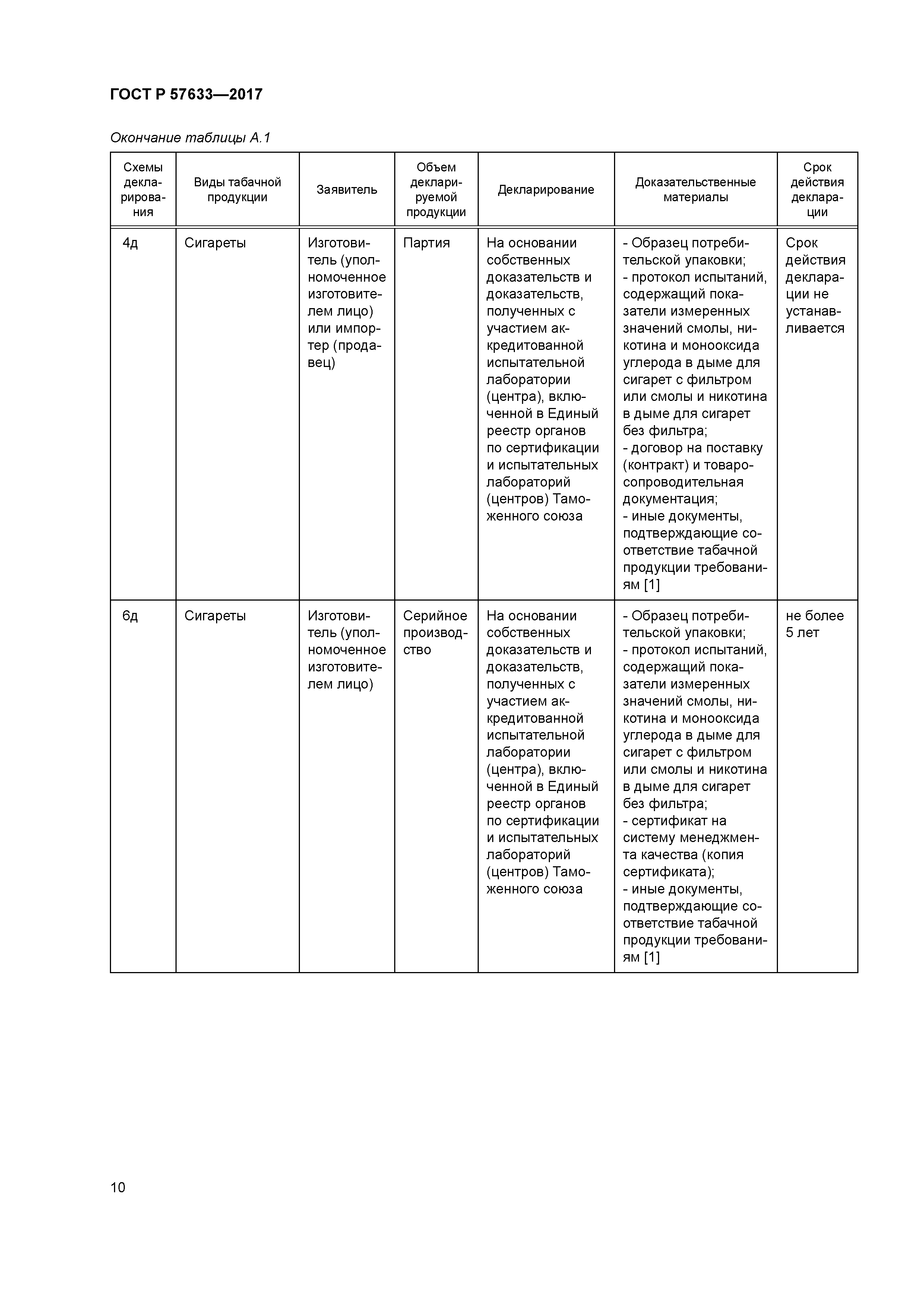 ГОСТ Р 57633—2017

Окончание таблицы А.1

| Схемы декларирования | Виды табачной продукции | Заявитель | Объем декларируемой продукции | Декларирование | Доказательственные материалы | Срок действия декларации |
|---|---|---|---|---|---|---|
| 4д | Сигареты | Изготовитель (уполномоченное изготовителем лицо) или импортер (продавец) | Партия | На основании собственных доказательств и доказательств, полученных с участием аккредитованной испытательной лаборатории (центра), включенной в Единый реестр органов по сертификации и испытательных лабораторий (центров) Таможенного союза | - Образец потребительской упаковки; - протокол испытаний, содержащий показатели измеренных значений смолы, никотина и монооксида углерода в дыме для сигарет с фильтром или смолы и никотина в дыме для сигарет без фильтра; - договор на поставку (контракт) и товаросопроводительная документация; - иные документы, подтверждающие соответствие табачной продукции требованиям [1] | Срок действия декларации не устанавливается |
| 6д | Сигареты | Изготовитель (уполномоченное изготовителем лицо) | Серийное производство | На основании собственных доказательств и доказательств, полученных с участием аккредитованной испытательной лаборатории (центра), включенной в Единый реестр органов по сертификации и испытательных лабораторий (центров) Таможенного союза | - Образец потребительской упаковки; - протокол испытаний, содержащий показатели измеренных значений смолы, никотина и монооксида углерода в дыме для сигарет с фильтром или смолы и никотина в дыме для сигарет без фильтра; - сертификат на систему менеджмента качества (копия сертификата); - иные документы, подтверждающие соответствие табачной продукции требованиям [1] | не более 5 лет |

10